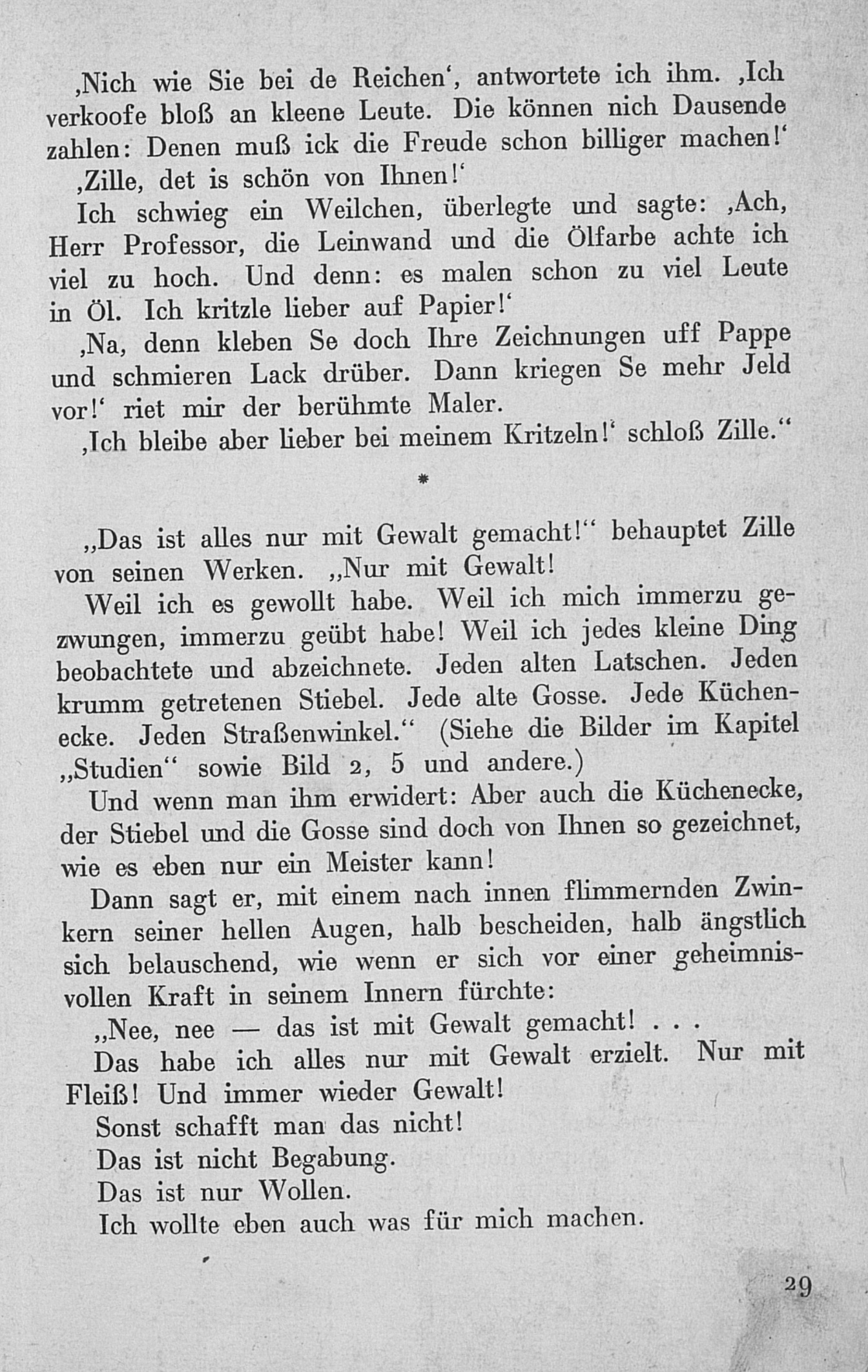 ‚Nich wie Sie bei de Reichen‘, antwortete ich ihm. ‚Ich verkoofe bloß an kleene Leute. Die können nich Dausende zahlen: Denen muß ick die Freude schon billiger machen!‘

‚Zille, det is schön von Ihnen!‘

Ich schwieg ein Weilchen, überlegte und sagte: ‚Ach, Herr Professor, die Leinwand und die Ölfarbe achte ich viel zu hoch. Und denn: es malen schon zu viel Leute in Öl. Ich kritzle lieber auf Papier!‘

‚Na, denn kleben Se doch Ihre Zeichnungen uff Pappe und schmieren Lack drüber. Dann kriegen Se mehr Jeld vor!‘ riet mir der berühmte Maler.

‚Ich bleibe aber lieber bei meinem Kritzeln!‘ schloß Zille.“

*

„Das ist alles nur mit Gewalt gemacht!“ behauptet Zille von seinen Werken. „Nur mit Gewalt!

Weil ich es gewollt habe. Weil ich mich immerzu gezwungen, immerzu geübt habe! Weil ich jedes kleine Ding beobachtete und abzeichnete. Jeden alten Latschen. Jeden krumm getretenen Stiebel. Jede alte Gosse. Jede Küchenecke. Jeden Straßenwinkel.“ (Siehe die Bilder im Kapitel „Studien“ sowie Bild 2, 5 und andere.)

Und wenn man ihm erwidert: Aber auch die Küchenecke, der Stiebel und die Gosse sind doch von Ihnen so gezeichnet, wie es eben nur ein Meister kann!

Dann sagt er, mit einem nach innen flimmernden Zwinkern seiner hellen Augen, halb bescheiden, halb ängstlich sich belauschend, wie wenn er sich vor einer geheimnisvollen Kraft in seinem Innern fürchte:

„Nee, nee — das ist mit Gewalt gemacht! . . .

Das habe ich alles nur mit Gewalt erzielt. Nur mit Fleiß! Und immer wieder Gewalt!

Sonst schafft man das nicht!

Das ist nicht Begabung.

Das ist nur Wollen.

Ich wollte eben auch was für mich machen.

29